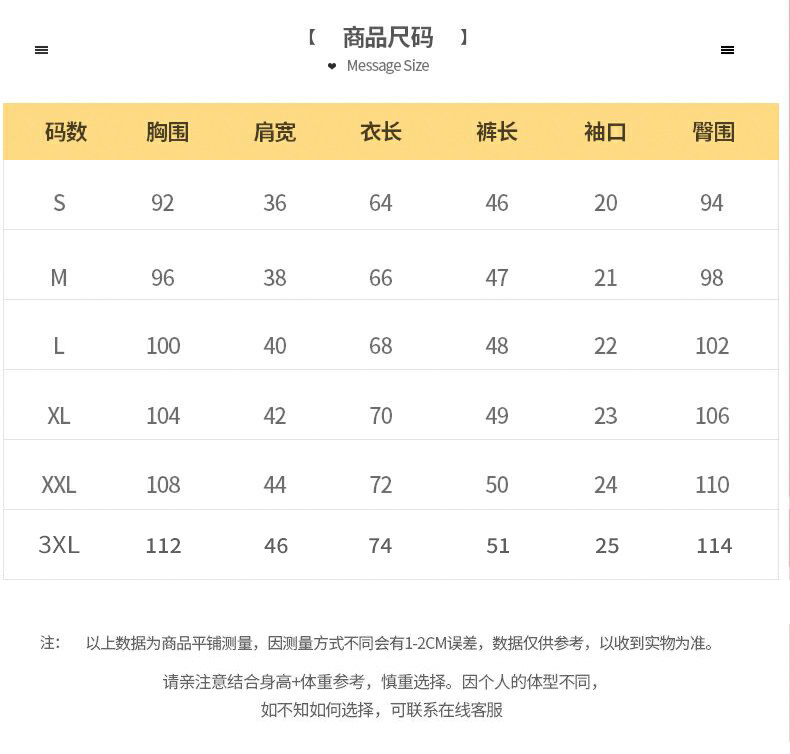 【 商品尺码 】
Message Size

| 码数 | 胸围 | 肩宽 | 衣长 | 裤长 | 袖口 | 臀围 |
|---|---|---|---|---|---|---|
| S | 92 | 36 | 64 | 46 | 20 | 94 |
| M | 96 | 38 | 66 | 47 | 21 | 98 |
| L | 100 | 40 | 68 | 48 | 22 | 102 |
| XL | 104 | 42 | 70 | 49 | 23 | 106 |
| XXL | 108 | 44 | 72 | 50 | 24 | 110 |
| 3XL | 112 | 46 | 74 | 51 | 25 | 114 |

注： 以上数据为商品平铺测量，因测量方式不同会有1-2CM误差，数据仅供参考，以收到实物为准。

请亲注意结合身高+体重参考，慎重选择。因个人的体型不同，
如不知如何选择，可联系在线客服